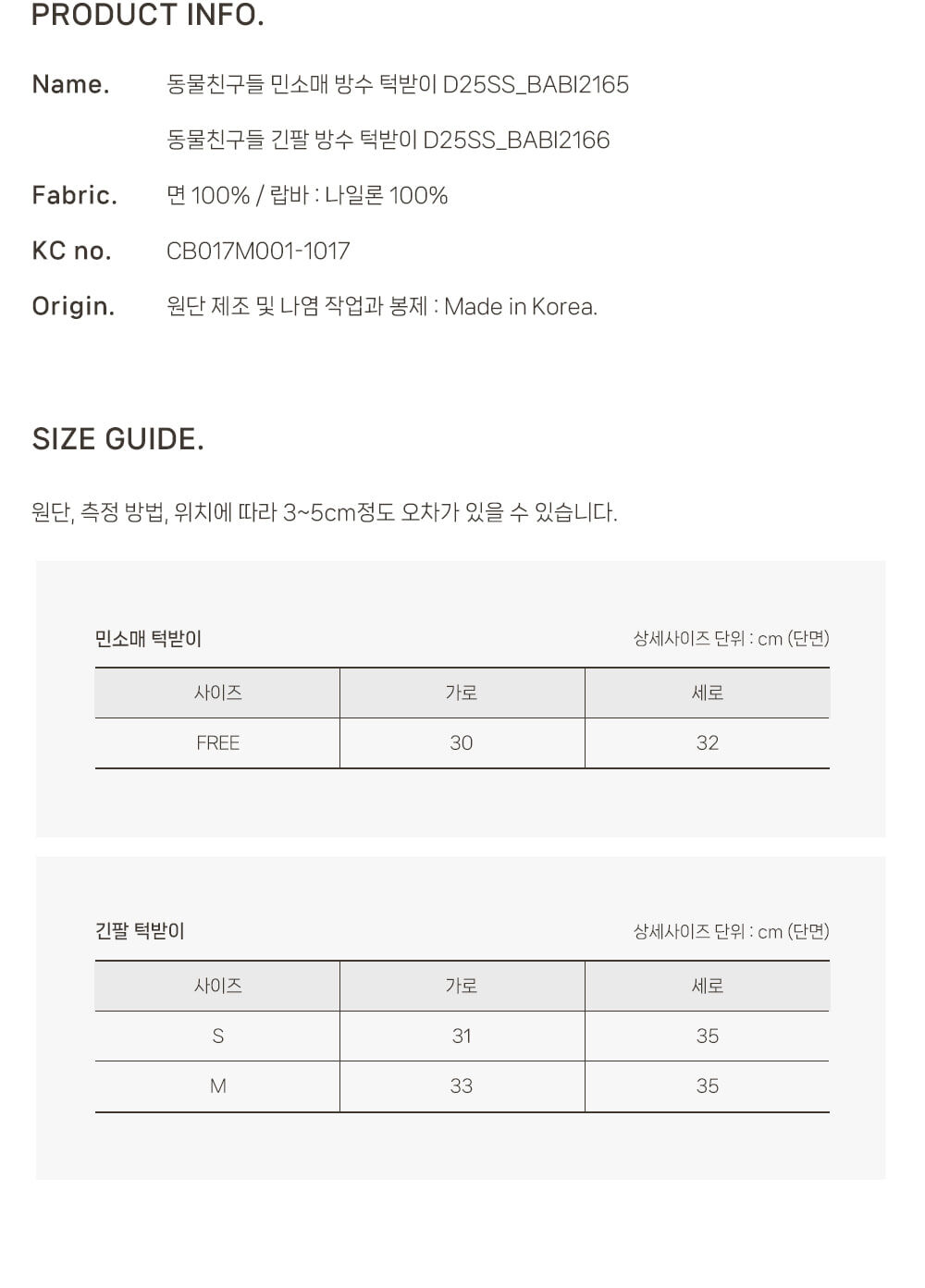 PRODUCT INFO.

Name. 동물친구들 민소매 방수 턱받이 D25SS_BABI2165
동물친구들 긴팔 방수 턱받이 D25SS_BABI2166

Fabric. 면 100% / 랍바 : 나일론 100%

KC no. CB017M001-1017

Origin. 원단 제조 및 나염 작업과 봉제 : Made in Korea.

SIZE GUIDE.

원단, 측정 방법, 위치에 따라 3~5cm정도 오차가 있을 수 있습니다.

민소매 턱받이

상세사이즈 단위 : cm (단면)

| 사이즈 | 가로 | 세로 |
|---|---|---|
| FREE | 30 | 32 |

긴팔 턱받이

상세사이즈 단위 : cm (단면)

| 사이즈 | 가로 | 세로 |
|---|---|---|
| S | 31 | 35 |
| M | 33 | 35 |